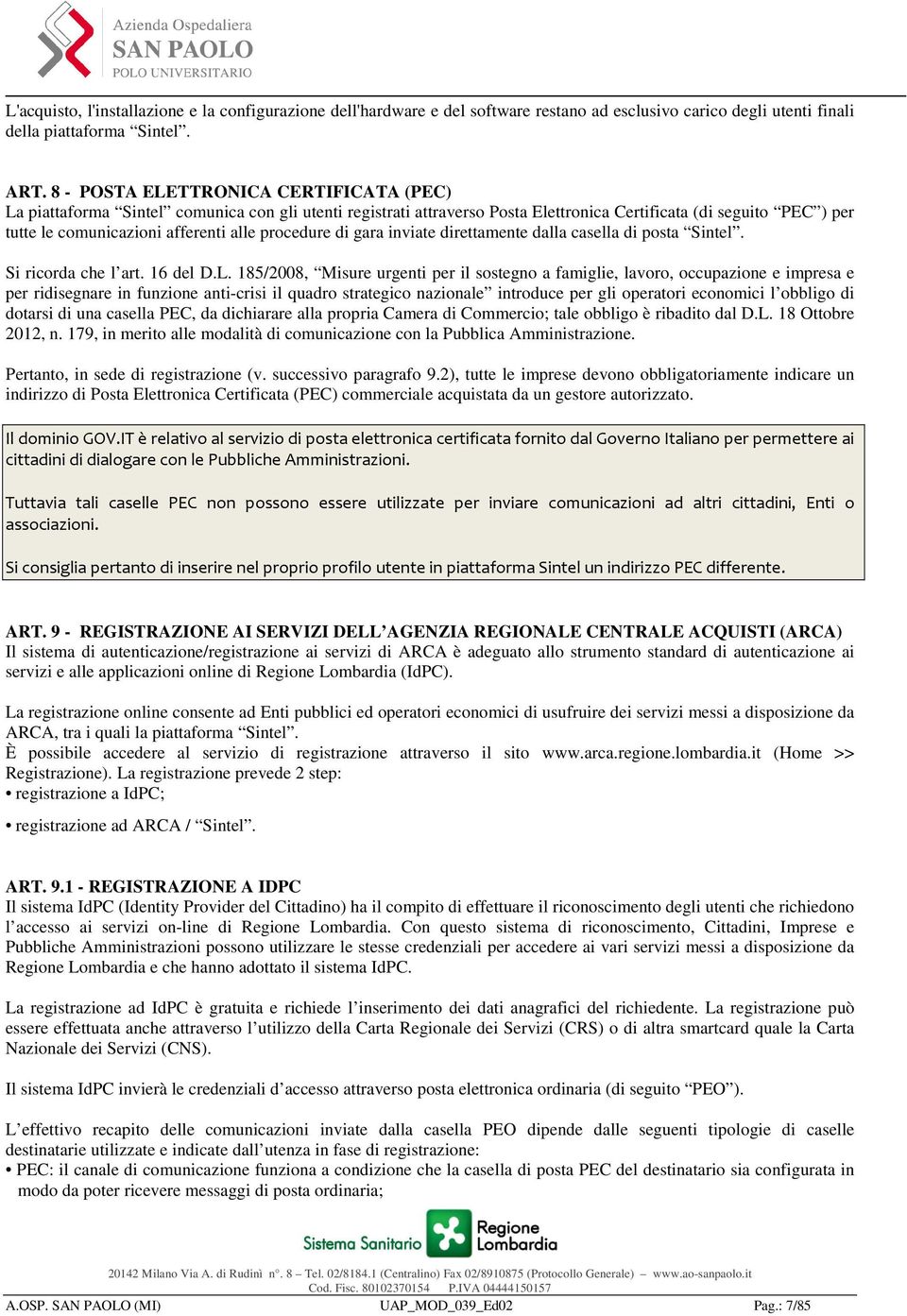 Azienda Ospedaliera
SAN PAOLO
POLO UNIVERSITARIO

L'acquisto, l'installazione e la configurazione dell'hardware e del software restano ad esclusivo carico degli utenti finali della piattaforma “Sintel”.

ART. 8 - POSTA ELETTRONICA CERTIFICATA (PEC)
La piattaforma “Sintel” comunica con gli utenti registrati attraverso Posta Elettronica Certificata (di seguito “PEC”) per tutte le comunicazioni afferenti alle procedure di gara inviate direttamente dalla casella di posta “Sintel”.

Si ricorda che l’art. 16 del D.L. 185/2008, “Misure urgenti per il sostegno a famiglie, lavoro, occupazione e impresa e per ridisegnare in funzione anti-crisi il quadro strategico nazionale” introduce per gli operatori economici l’obbligo di dotarsi di una casella PEC, da dichiarare alla propria Camera di Commercio; tale obbligo è ribadito dal D.L. 18 Ottobre 2012, n. 179, in merito alle modalità di comunicazione con la Pubblica Amministrazione.

Pertanto, in sede di registrazione (v. successivo paragrafo 9.2), tutte le imprese devono obbligatoriamente indicare un indirizzo di Posta Elettronica Certificata (PEC) commerciale acquistata da un gestore autorizzato.

Il dominio GOV.IT è relativo al servizio di posta elettronica certificata fornito dal Governo Italiano per permettere ai cittadini di dialogare con le Pubbliche Amministrazioni.

Tuttavia tali caselle PEC non possono essere utilizzate per inviare comunicazioni ad altri cittadini, Enti o associazioni.

Si consiglia pertanto di inserire nel proprio profilo utente in piattaforma Sintel un indirizzo PEC differente.

ART. 9 - REGISTRAZIONE AI SERVIZI DELL’AGENZIA REGIONALE CENTRALE ACQUISTI (ARCA)
Il sistema di autenticazione/registrazione ai servizi di ARCA è adeguato allo strumento standard di autenticazione ai servizi e alle applicazioni online di Regione Lombardia (IdPC).

La registrazione online consente ad Enti pubblici ed operatori economici di usufruire dei servizi messi a disposizione da ARCA, tra i quali la piattaforma “Sintel”.
È possibile accedere al servizio di registrazione attraverso il sito www.arca.regione.lombardia.it (Home >> Registrazione). La registrazione prevede 2 step:
• registrazione a IdPC;

• registrazione ad ARCA / “Sintel”.

ART. 9.1 - REGISTRAZIONE A IDPC
Il sistema IdPC (Identity Provider del Cittadino) ha il compito di effettuare il riconoscimento degli utenti che richiedono l’accesso ai servizi on-line di Regione Lombardia. Con questo sistema di riconoscimento, Cittadini, Imprese e Pubbliche Amministrazioni possono utilizzare le stesse credenziali per accedere ai vari servizi messi a disposizione da Regione Lombardia e che hanno adottato il sistema IdPC.

La registrazione ad IdPC è gratuita e richiede l’inserimento dei dati anagrafici del richiedente. La registrazione può essere effettuata anche attraverso l’utilizzo della Carta Regionale dei Servizi (CRS) o di altra smartcard quale la Carta Nazionale dei Servizi (CNS).

Il sistema IdPC invierà le credenziali d’accesso attraverso posta elettronica ordinaria (di seguito “PEO”).

L’effettivo recapito delle comunicazioni inviate dalla casella PEO dipende dalle seguenti tipologie di caselle destinatarie utilizzate e indicate dall’utenza in fase di registrazione:
• PEC: il canale di comunicazione funziona a condizione che la casella di posta PEC del destinatario sia configurata in modo da poter ricevere messaggi di posta ordinaria;

Sistema Sanitario Regione Lombardia

20142 Milano Via A. di Rudinì n°. 8 – Tel. 02/8184.1 (Centralino) Fax 02/8910875 (Protocollo Generale) – www.ao-sanpaolo.it
Cod. Fisc. 80102370154 P.IVA 04444150157
A.OSP. SAN PAOLO (MI) UAP_MOD_039_Ed02 Pag.: 7/85